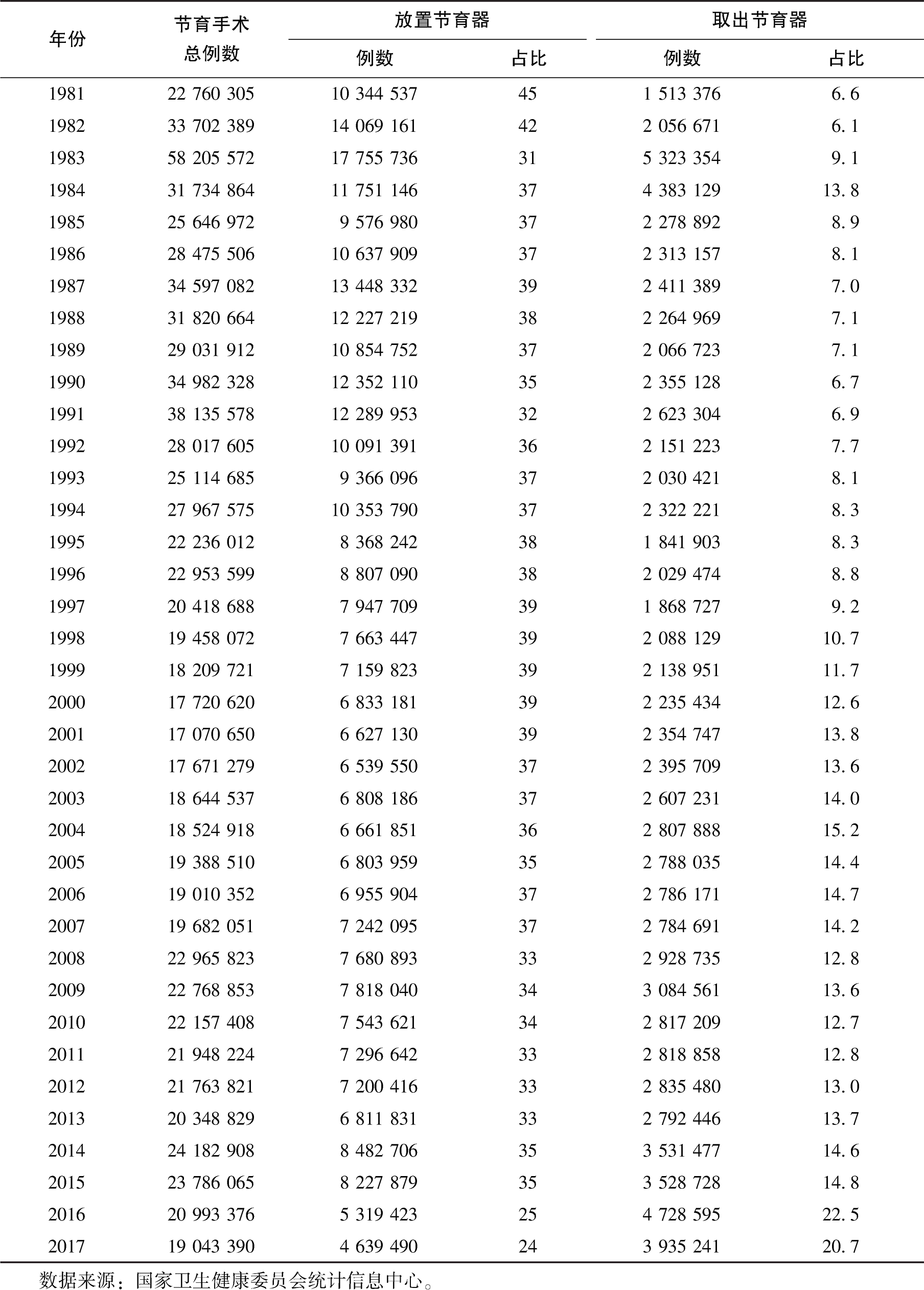 | 年份 | 节育手术总例数 | 放置节育器 例数 | 放置节育器 占比 | 取出节育器 例数 | 取出节育器 占比 |
|---|---|---|---|---|---|
| 1981 | 22 760 305 | 10 344 537 | 45 | 1 513 376 | 6.6 |
| 1982 | 33 702 389 | 14 069 161 | 42 | 2 056 671 | 6.1 |
| 1983 | 58 205 572 | 17 755 736 | 31 | 5 323 354 | 9.1 |
| 1984 | 31 734 864 | 11 751 146 | 37 | 4 383 129 | 13.8 |
| 1985 | 25 646 972 | 9 576 980 | 37 | 2 278 892 | 8.9 |
| 1986 | 28 475 506 | 10 637 909 | 37 | 2 313 157 | 8.1 |
| 1987 | 34 597 082 | 13 448 332 | 39 | 2 411 389 | 7.0 |
| 1988 | 31 820 664 | 12 227 219 | 38 | 2 264 969 | 7.1 |
| 1989 | 29 031 912 | 10 854 752 | 37 | 2 066 723 | 7.1 |
| 1990 | 34 982 328 | 12 352 110 | 35 | 2 355 128 | 6.7 |
| 1991 | 38 135 578 | 12 289 953 | 32 | 2 623 304 | 6.9 |
| 1992 | 28 017 605 | 10 091 391 | 36 | 2 151 223 | 7.7 |
| 1993 | 25 114 685 | 9 366 096 | 37 | 2 030 421 | 8.1 |
| 1994 | 27 967 575 | 10 353 790 | 37 | 2 322 221 | 8.3 |
| 1995 | 22 236 012 | 8 368 242 | 38 | 1 841 903 | 8.3 |
| 1996 | 22 953 599 | 8 807 090 | 38 | 2 029 474 | 8.8 |
| 1997 | 20 418 688 | 7 947 709 | 39 | 1 868 727 | 9.2 |
| 1998 | 19 458 072 | 7 663 447 | 39 | 2 088 129 | 10.7 |
| 1999 | 18 209 721 | 7 159 823 | 39 | 2 138 951 | 11.7 |
| 2000 | 17 720 620 | 6 833 181 | 39 | 2 235 434 | 12.6 |
| 2001 | 17 070 650 | 6 627 130 | 39 | 2 354 747 | 13.8 |
| 2002 | 17 671 279 | 6 539 550 | 37 | 2 395 709 | 13.6 |
| 2003 | 18 644 537 | 6 808 186 | 37 | 2 607 231 | 14.0 |
| 2004 | 18 524 918 | 6 661 851 | 36 | 2 807 888 | 15.2 |
| 2005 | 19 388 510 | 6 803 959 | 35 | 2 788 035 | 14.4 |
| 2006 | 19 010 352 | 6 955 904 | 37 | 2 786 171 | 14.7 |
| 2007 | 19 682 051 | 7 242 095 | 37 | 2 784 691 | 14.2 |
| 2008 | 22 965 823 | 7 680 893 | 33 | 2 928 735 | 12.8 |
| 2009 | 22 768 853 | 7 818 040 | 34 | 3 084 561 | 13.6 |
| 2010 | 22 157 408 | 7 543 621 | 34 | 2 817 209 | 12.7 |
| 2011 | 21 948 224 | 7 296 642 | 33 | 2 818 858 | 12.8 |
| 2012 | 21 763 821 | 7 200 416 | 33 | 2 835 480 | 13.0 |
| 2013 | 20 348 829 | 6 811 831 | 33 | 2 792 446 | 13.7 |
| 2014 | 24 182 908 | 8 482 706 | 35 | 3 531 477 | 14.6 |
| 2015 | 23 786 065 | 8 227 879 | 35 | 3 528 728 | 14.8 |
| 2016 | 20 993 376 | 5 319 423 | 25 | 4 728 595 | 22.5 |
| 2017 | 19 043 390 | 4 639 490 | 24 | 3 935 241 | 20.7 |

数据来源：国家卫生健康委员会统计信息中心。